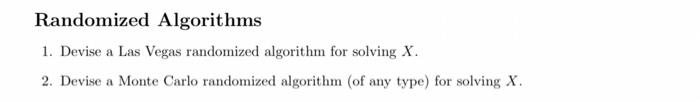 Randomized Algorithms

1. Devise a Las Vegas randomized algorithm for solving $X$.

2. Devise a Monte Carlo randomized algorithm (of any type) for solving $X$.